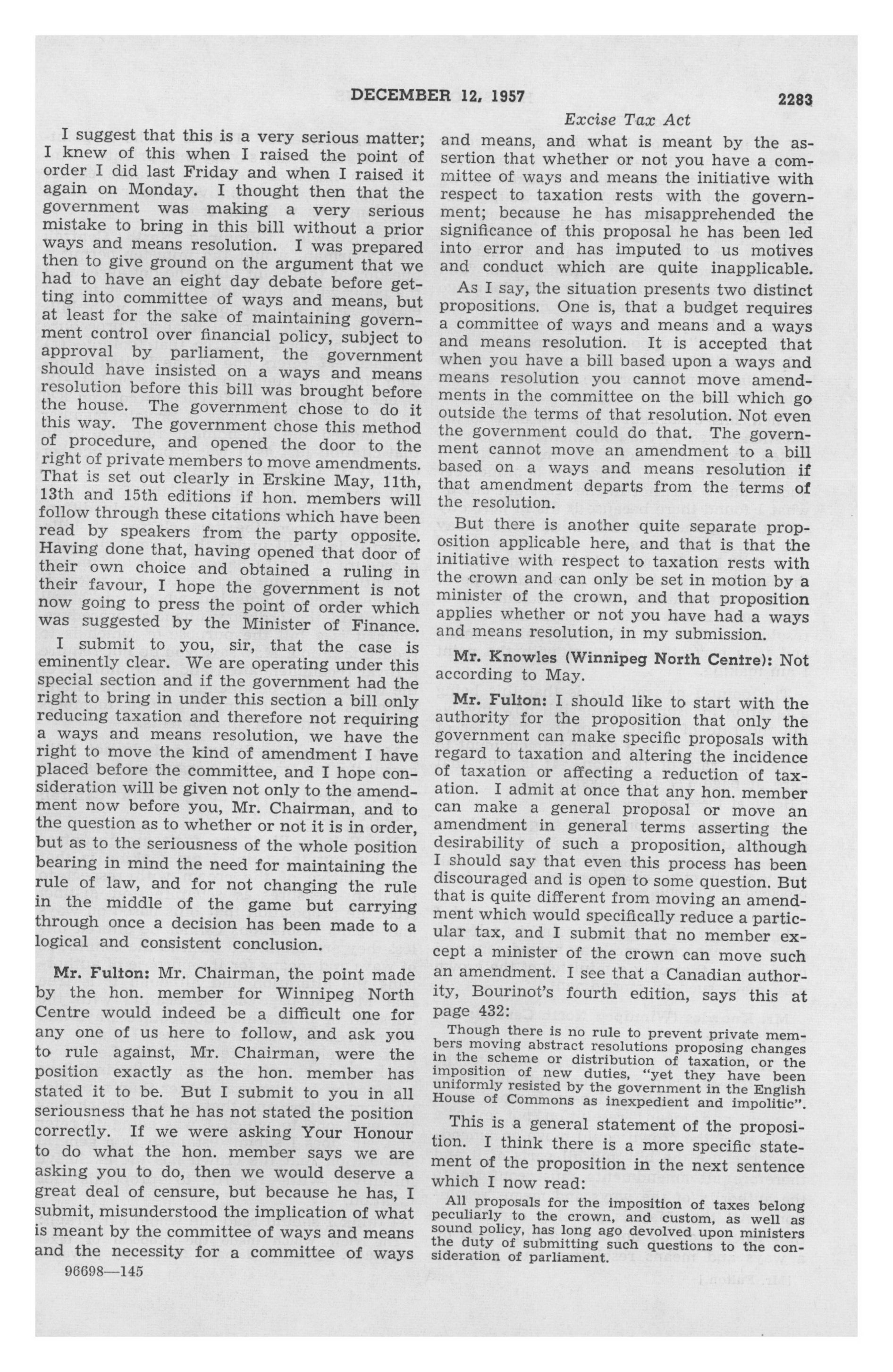 DECEMBER 12, 1957

2283

Excise Tax Act

I suggest that this is a very serious matter; I knew of this when I raised the point of order I did last Friday and when I raised it again on Monday. I thought then that the government was making a very serious mistake to bring in this bill without a prior ways and means resolution. I was prepared then to give ground on the argument that we had to have an eight day debate before getting into committee of ways and means, but at least for the sake of maintaining government control over financial policy, subject to approval by parliament, the government should have insisted on a ways and means resolution before this bill was brought before the house. The government chose to do it this way. The government chose this method of procedure, and opened the door to the right of private members to move amendments. That is set out clearly in Erskine May, 11th, 13th and 15th editions if hon. members will follow through these citations which have been read by speakers from the party opposite. Having done that, having opened that door of their own choice and obtained a ruling in their favour, I hope the government is not now going to press the point of order which was suggested by the Minister of Finance.

I submit to you, sir, that the case is eminently clear. We are operating under this special section and if the government had the right to bring in under this section a bill only reducing taxation and therefore not requiring a ways and means resolution, we have the right to move the kind of amendment I have placed before the committee, and I hope consideration will be given not only to the amendment now before you, Mr. Chairman, and to the question as to whether or not it is in order, but as to the seriousness of the whole position bearing in mind the need for maintaining the rule of law, and for not changing the rule in the middle of the game but carrying through once a decision has been made to a logical and consistent conclusion.

Mr. Fulton: Mr. Chairman, the point made by the hon. member for Winnipeg North Centre would indeed be a difficult one for any one of us here to follow, and ask you to rule against, Mr. Chairman, were the position exactly as the hon. member has stated it to be. But I submit to you in all seriousness that he has not stated the position correctly. If we were asking Your Honour to do what the hon. member says we are asking you to do, then we would deserve a great deal of censure, but because he has, I submit, misunderstood the implication of what is meant by the committee of ways and means and the necessity for a committee of ways

96698—145

and means, and what is meant by the assertion that whether or not you have a committee of ways and means the initiative with respect to taxation rests with the government; because he has misapprehended the significance of this proposal he has been led into error and has imputed to us motives and conduct which are quite inapplicable.

As I say, the situation presents two distinct propositions. One is, that a budget requires a committee of ways and means and a ways and means resolution. It is accepted that when you have a bill based upon a ways and means resolution you cannot move amendments in the committee on the bill which go outside the terms of that resolution. Not even the government could do that. The government cannot move an amendment to a bill based on a ways and means resolution if that amendment departs from the terms of the resolution.

But there is another quite separate proposition applicable here, and that is that the initiative with respect to taxation rests with the crown and can only be set in motion by a minister of the crown, and that proposition applies whether or not you have had a ways and means resolution, in my submission.

Mr. Knowles (Winnipeg North Centre): Not according to May.

Mr. Fulton: I should like to start with the authority for the proposition that only the government can make specific proposals with regard to taxation and altering the incidence of taxation or affecting a reduction of taxation. I admit at once that any hon. member can make a general proposal or move an amendment in general terms asserting the desirability of such a proposition, although I should say that even this process has been discouraged and is open to some question. But that is quite different from moving an amendment which would specifically reduce a particular tax, and I submit that no member except a minister of the crown can move such an amendment. I see that a Canadian authority, Bourinot's fourth edition, says this at page 432:

Though there is no rule to prevent private members moving abstract resolutions proposing changes in the scheme or distribution of taxation, or the imposition of new duties, "yet they have been uniformly resisted by the government in the English House of Commons as inexpedient and impolitic".

This is a general statement of the proposition. I think there is a more specific statement of the proposition in the next sentence which I now read:

All proposals for the imposition of taxes belong peculiarly to the crown, and custom, as well as sound policy, has long ago devolved upon ministers the duty of submitting such questions to the consideration of parliament.